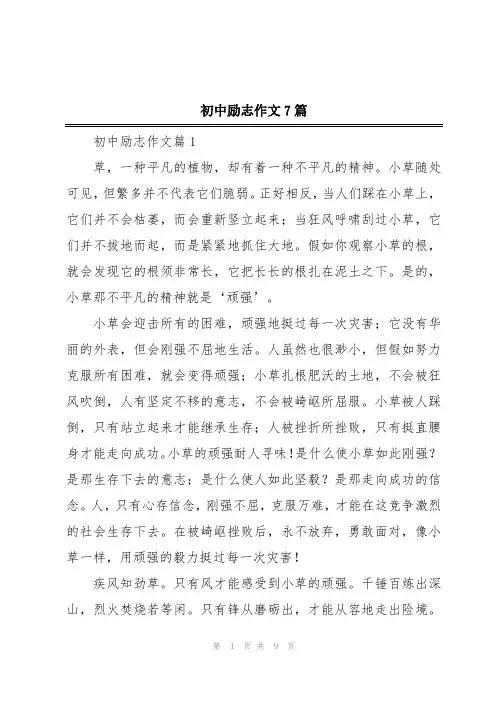 初中励志作文7篇

初中励志作文篇1

草，一种平凡的植物，却有着一种不平凡的精神。小草随处可见，但繁多并不代表它们脆弱。正好相反，当人们踩在小草上，它们并不会枯萎，而会重新竖立起来；当狂风呼啸刮过小草，它们并不拔地而起，而是紧紧地抓住大地。假如你观察小草的根，就会发现它的根须非常长，它把长长的根扎在泥土之下。是的，小草那不平凡的精神就是‘顽强’。

小草会迎击所有的困难，顽强地挺过每一次灾害；它没有华丽的外表，但会刚强不屈地生活。人虽然也很渺小，但假如努力克服所有困难，就会变得顽强；小草扎根肥沃的土地，不会被狂风吹倒，人有坚定不移的意志，不会被崎岖所屈服。小草被人踩倒，只有站立起来才能继承生存；人被挫折所挫败，只有挺直腰身才能走向成功。小草的顽强耐人寻味！是什么使小草如此刚强？是那生存下去的意志；是什么使人如此坚毅？是那走向成功的信念。人，只有心存信念，刚强不屈，克服万难，才能在这竞争激烈的社会生存下去。在被崎岖挫败后，永不放弃，勇敢面对，像小草一样，用顽强的毅力挺过每一次灾害！

疾风知劲草。只有风才能感受到小草的顽强。千锤百炼出深山，烈火焚烧若等闲。只有锋从磨砺出，才能从容地走出险境。

第 1 页 共 9 页